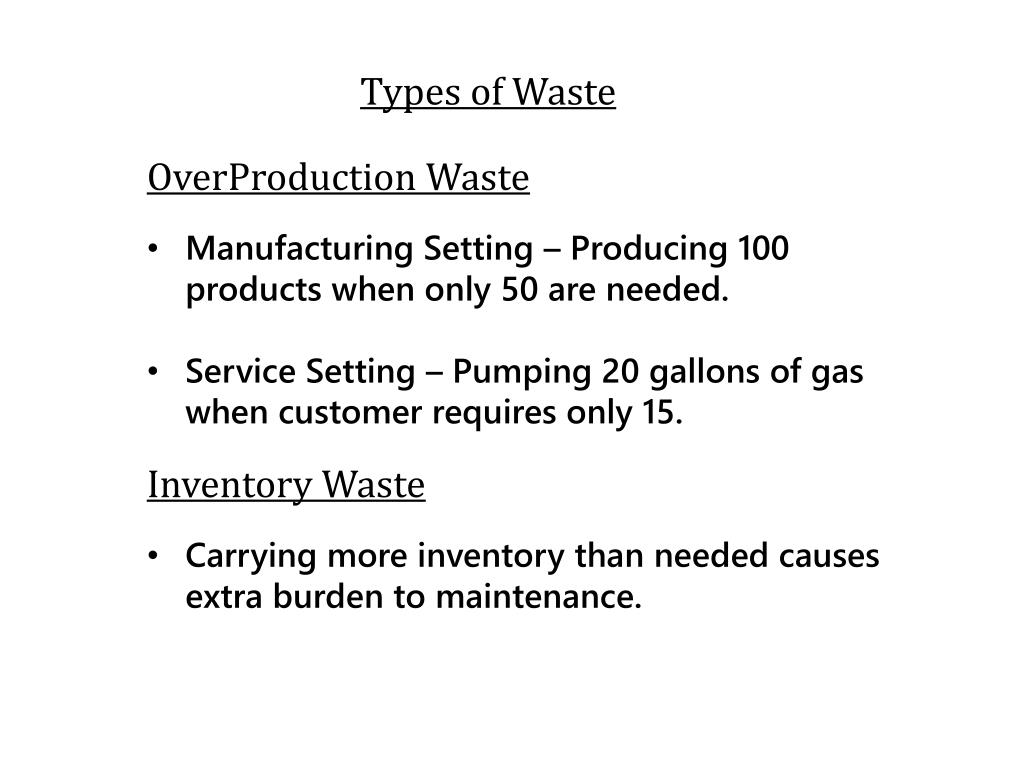 Types of Waste

OverProduction Waste

• Manufacturing Setting – Producing 100 products when only 50 are needed.

• Service Setting – Pumping 20 gallons of gas when customer requires only 15.

Inventory Waste

• Carrying more inventory than needed causes extra burden to maintenance.